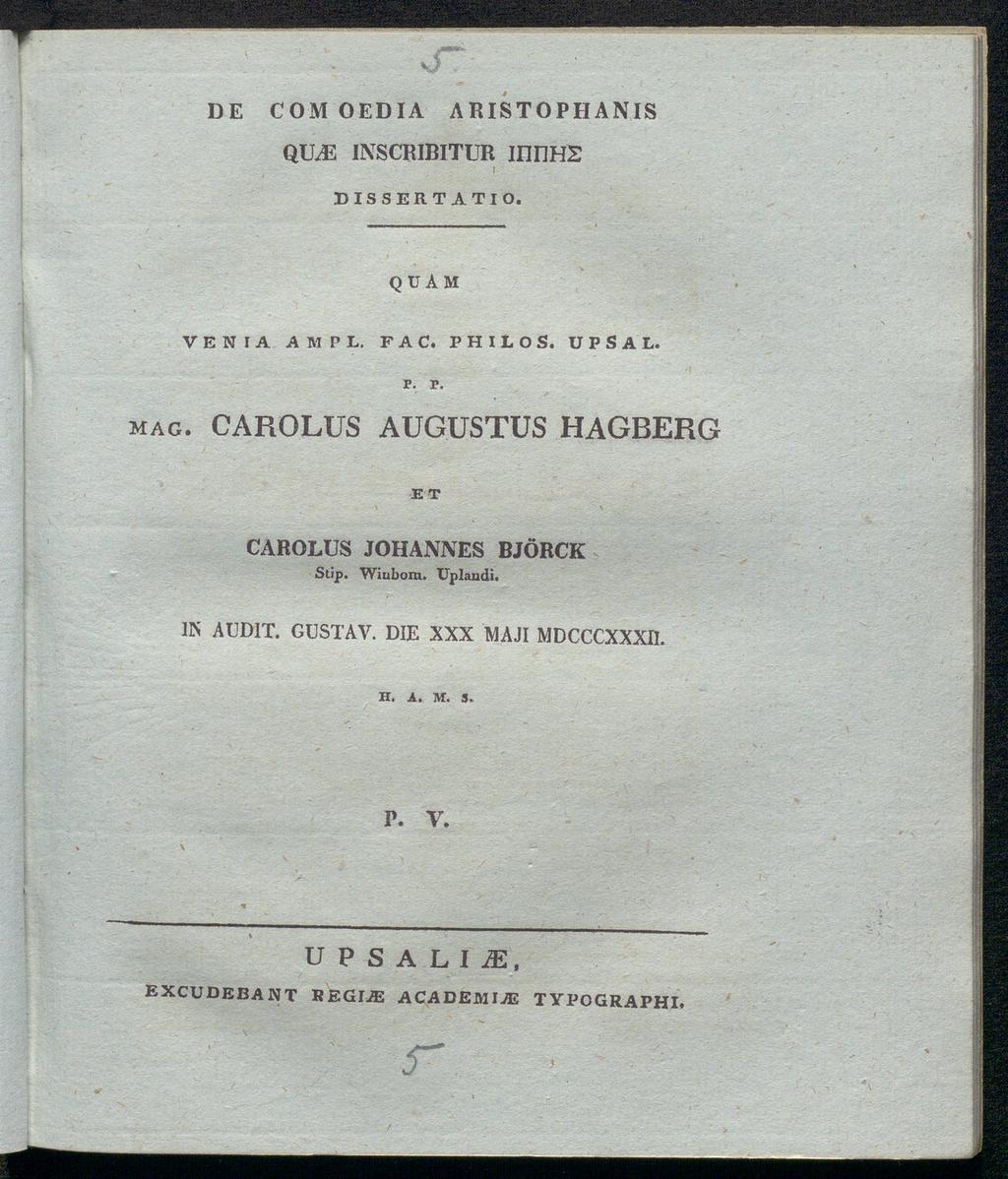 5

DE COMOEDIA ARISTOPHANIS
QUÆ INSCRIBITUR ΙΠΠΗΣ
DISSERTATIO.

QUAM

VENIA AMPL. FAC. PHILOS. UPSAL.

P. P.

MAG. CAROLUS AUGUSTUS HAGBERG

ET

CAROLUS JOHANNES BJÖRCK
Stip. Winbom. Uplandi.

IN AUDIT. GUSTAV. DIE XXX MAJI MDCCCXXXII.

H. A. M. S.

P. V.

UPSALIÆ,
EXCUDEBANT REGIÆ ACADEMIÆ TYPOGRAPHI.

5